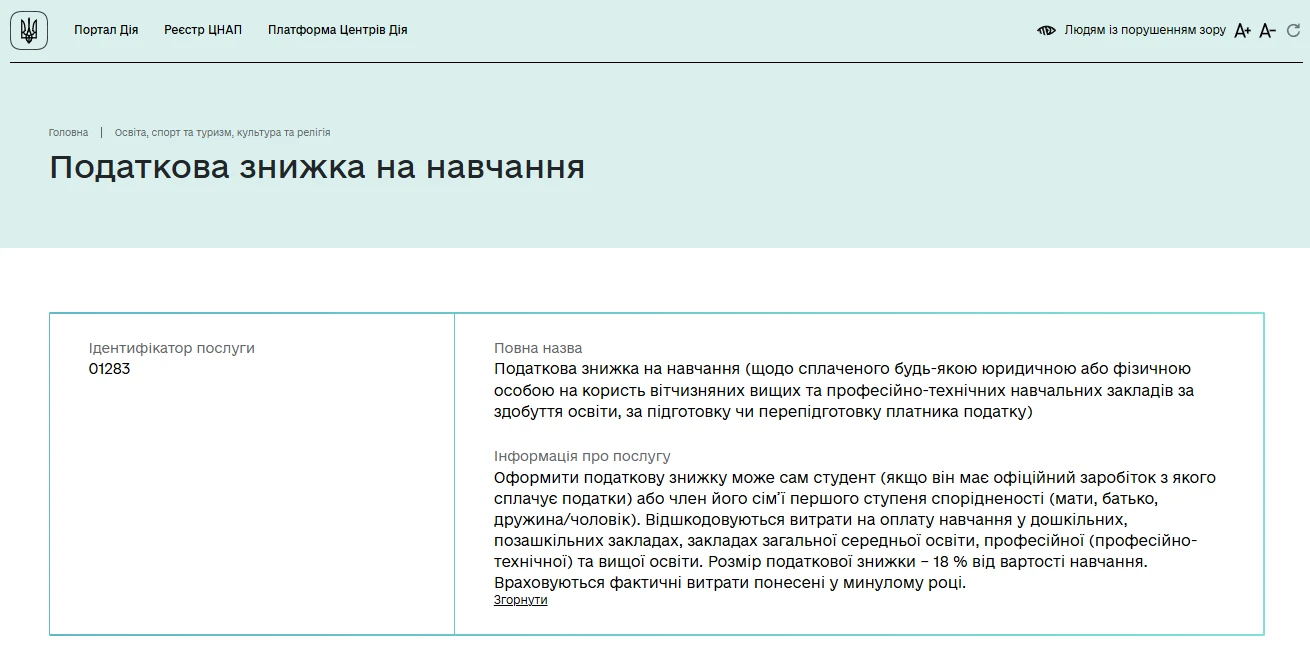 Портал Дія Реєстр ЦНАП Платформа Центрів Дія

Людям із порушенням зору A+ A−

Головна | Освіта, спорт та туризм, культура та релігія

Податкова знижка на навчання

Ідентифікатор послуги
01283

Повна назва
Податкова знижка на навчання (щодо сплаченого будь-якою юридичною або фізичною особою на користь вітчизняних вищих та професійно-технічних навчальних закладів за здобуття освіти, за підготовку чи перепідготовку платника податку)

Інформація про послугу
Оформити податкову знижку може сам студент (якщо він має офіційний заробіток з якого сплачує податки) або член його сім'ї першого ступеня спорідненості (мати, батько, дружина/чоловік). Відшкодовуються витрати на оплату навчання у дошкільних, позашкільних закладах, закладах загальної середньої освіти, професійної (професійно-технічної) та вищої освіти. Розмір податкової знижки – 18 % від вартості навчання. Враховуються фактичні витрати понесені у минулому році.
Згорнути